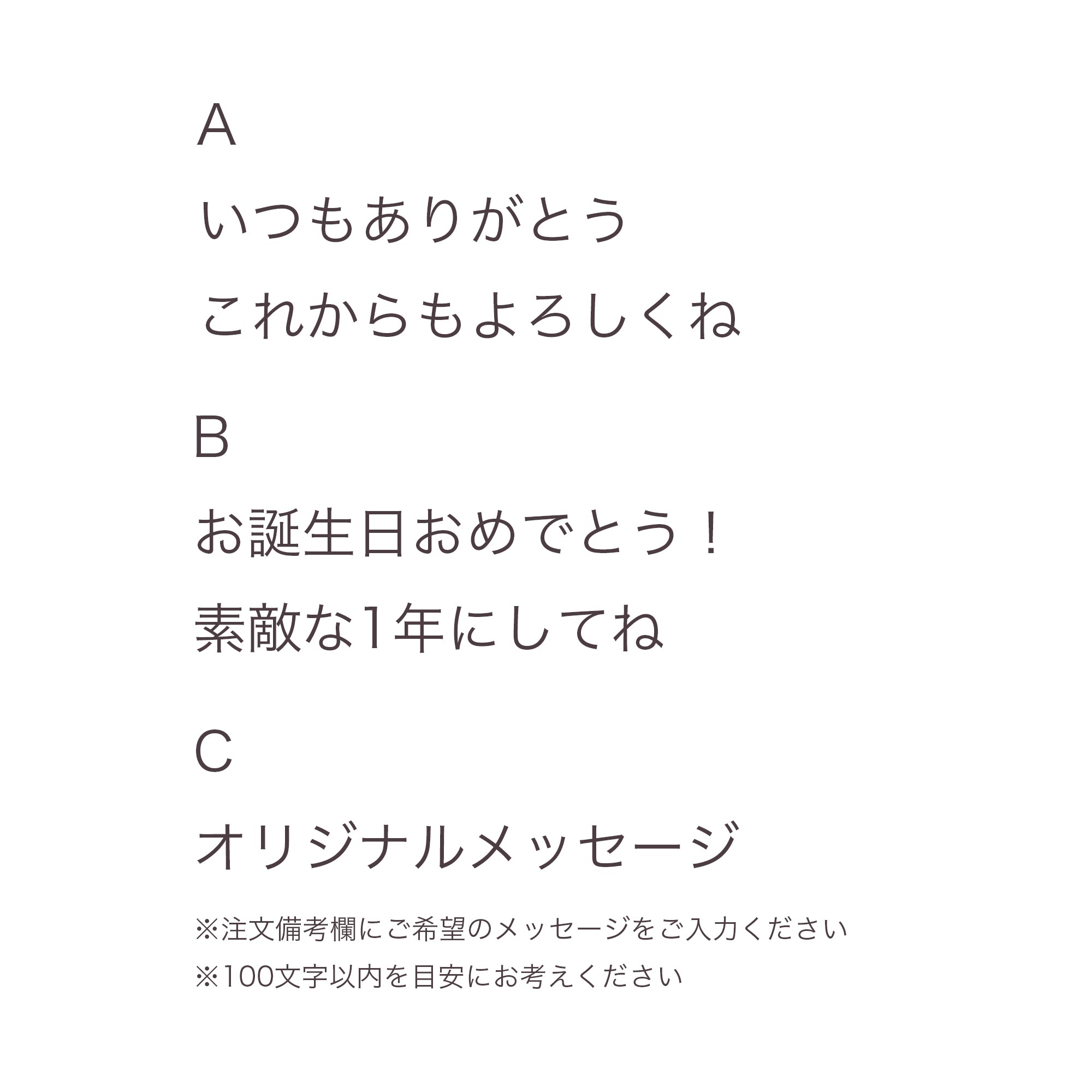 A

いつもありがとう
これからもよろしくね

B

お誕生日おめでとう！
素敵な1年にしてね

C

オリジナルメッセージ

※注文備考欄にご希望のメッセージをご入力ください
※100文字以内を目安にお考えください